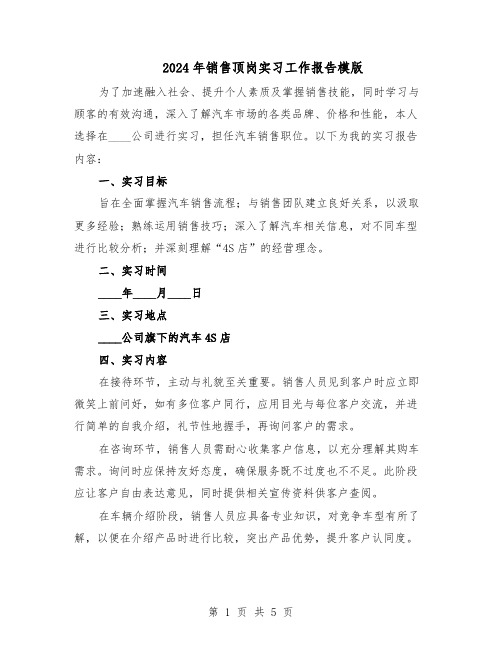 2024年销售顶岗实习工作报告模版

为了加速融入社会、提升个人素质及掌握销售技能，同时学习与顾客的有效沟通，深入了解汽车市场的各类品牌、价格和性能，本人选择在____公司进行实习，担任汽车销售职位。以下为我的实习报告内容：

一、实习目标

旨在全面掌握汽车销售流程；与销售团队建立良好关系，以汲取更多经验；熟练运用销售技巧；深入了解汽车相关信息，对不同车型进行比较分析；并深刻理解“4S店”的经营理念。

二、实习时间

____年____月____日

三、实习地点

____公司旗下的汽车4S店

四、实习内容

在接待环节，主动与礼貌至关重要。销售人员见到客户时应立即微笑上前问好，如有多位客户同行，应用目光与每位客户交流，并进行简单的自我介绍，礼节性地握手，再询问客户的需求。

在咨询环节，销售人员需耐心收集客户信息，以充分理解其购车需求。询问时应保持友好态度，确保服务既不过度也不不足。此阶段应让客户自由表达意见，同时提供相关宣传资料供客户查阅。

在车辆介绍阶段，销售人员应具备专业知识，对竞争车型有所了解，以便在介绍产品时进行比较，突出产品优势，提升客户认同度。

第 1 页 共 5 页